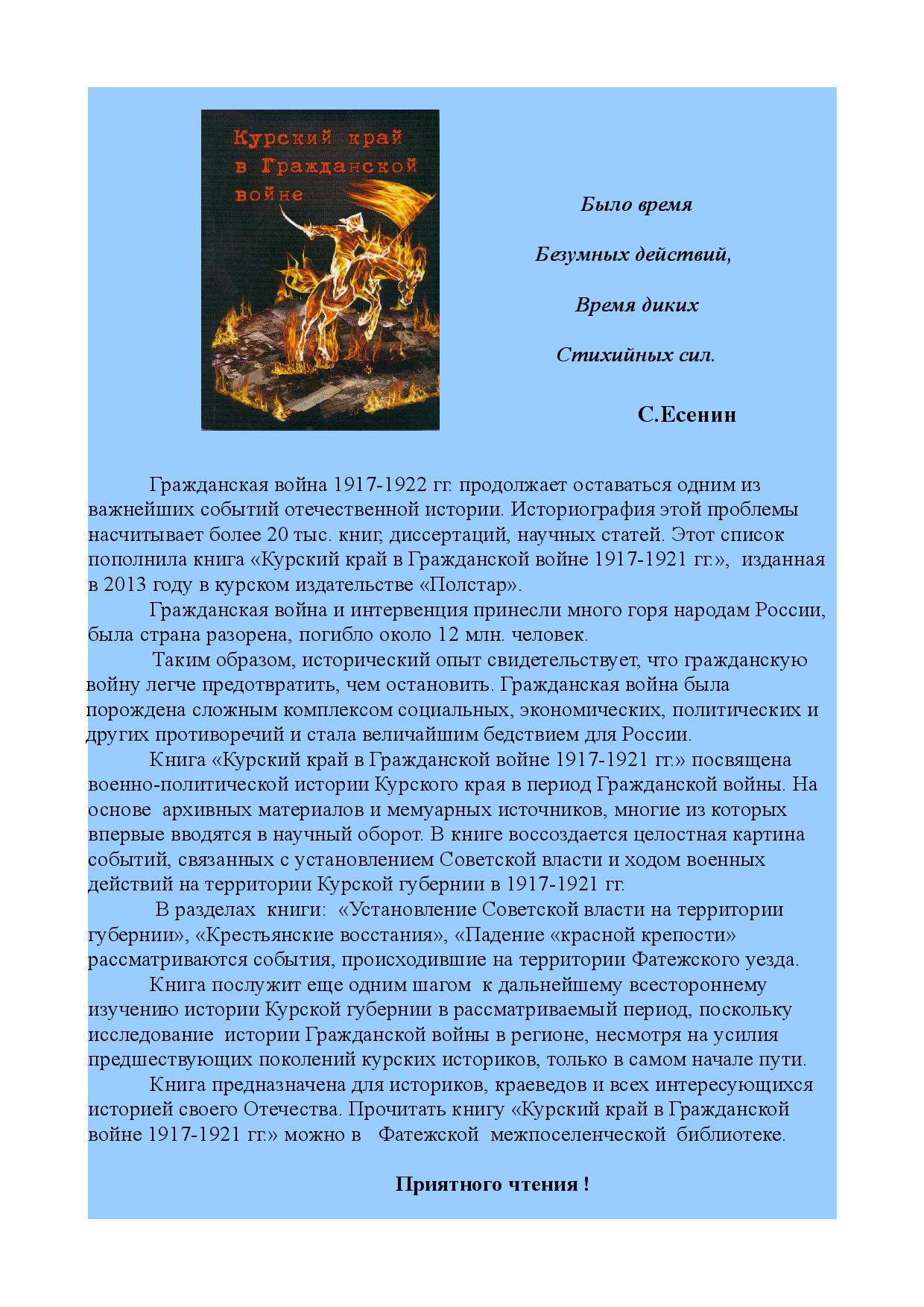 Курский край в Гражданской войне

Было время

Безумных действий,

Время диких

Стихийных сил.

С.Есенин

Гражданская война 1917-1922 гг. продолжает оставаться одним из важнейших событий отечественной истории. Историография этой проблемы насчитывает более 20 тыс. книг, диссертаций, научных статей. Этот список пополнила книга «Курский край в Гражданской войне 1917-1921 гг.», изданная в 2013 году в курском издательстве «Полстар».

Гражданская война и интервенция принесли много горя народам России, была страна разорена, погибло около 12 млн. человек.

Таким образом, исторический опыт свидетельствует, что гражданскую войну легче предотвратить, чем остановить. Гражданская война была порождена сложным комплексом социальных, экономических, политических и других противоречий и стала величайшим бедствием для России.

Книга «Курский край в Гражданской войне 1917-1921 гг.» посвящена военно-политической истории Курского края в период Гражданской войны. На основе архивных материалов и мемуарных источников, многие из которых впервые вводятся в научный оборот. В книге воссоздается целостная картина событий, связанных с установлением Советской власти и ходом военных действий на территории Курской губернии в 1917-1921 гг.

В разделах книги: «Установление Советской власти на территории губернии», «Крестьянские восстания», «Падение «красной крепости» рассматриваются события, происходившие на территории Фатежского уезда.

Книга послужит еще одним шагом к дальнейшему всестороннему изучению истории Курской губернии в рассматриваемый период, поскольку исследование истории Гражданской войны в регионе, несмотря на усилия предшествующих поколений курских историков, только в самом начале пути.

Книга предназначена для историков, краеведов и всех интересующихся историей своего Отечества. Прочитать книгу «Курский край в Гражданской войне 1917-1921 гг.» можно в Фатежской межпоселенческой библиотеке.

Приятного чтения !